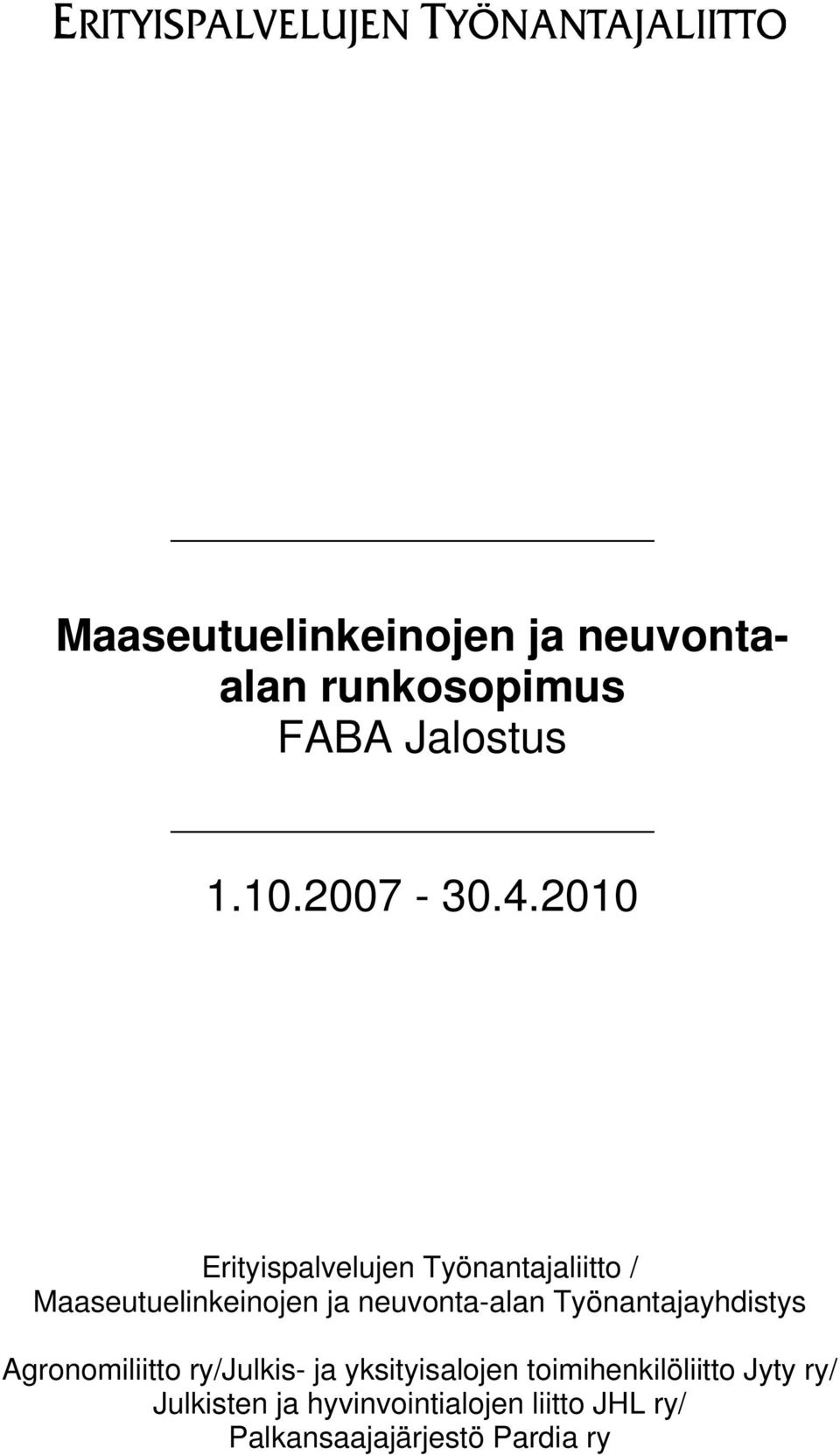 ERITYISPALVELUJEN TYÖNANTAJALIITTO

Maaseutuelinkeinojen ja neuvonta-alan runkosopimus
FABA Jalostus

1.10.2007 - 30.4.2010

Erityispalvelujen Työnantajaliitto / Maaseutuelinkeinojen ja neuvonta-alan Työnantajayhdistys

Agronomiliitto ry/Julkis- ja yksityisalojen toimihenkilöliitto Jyty ry/ Julkisten ja hyvinvointialojen liitto JHL ry/ Palkansaajajärjestö Pardia ry